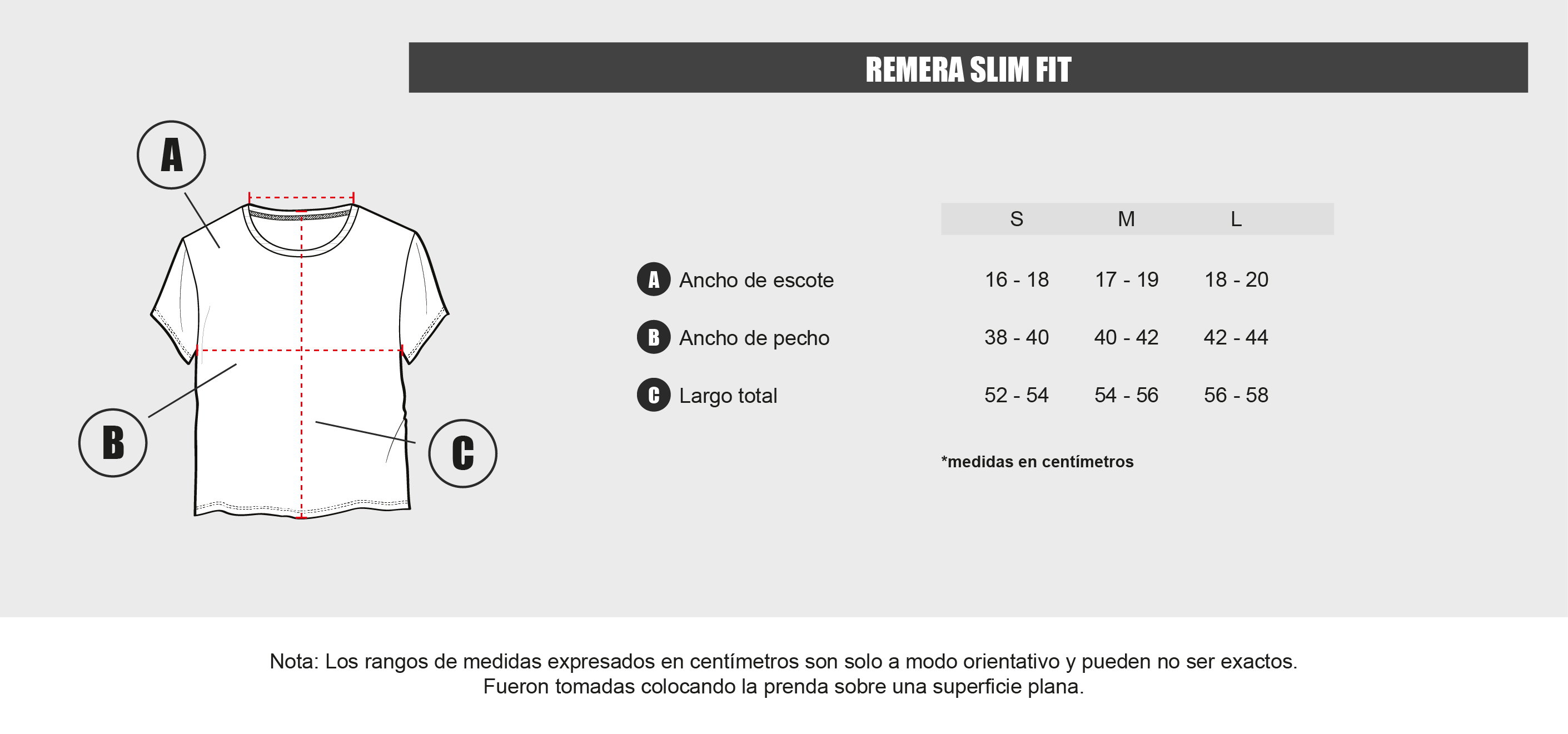 REMERA SLIM FIT

A

B

C

| | S | M | L |
|---|---|---|---|
| A Ancho de escote | 16 - 18 | 17 - 19 | 18 - 20 |
| B Ancho de pecho | 38 - 40 | 40 - 42 | 42 - 44 |
| C Largo total | 52 - 54 | 54 - 56 | 56 - 58 |

*medidas en centímetros

Nota: Los rangos de medidas expresados en centímetros son solo a modo orientativo y pueden no ser exactos. Fueron tomadas colocando la prenda sobre una superficie plana.